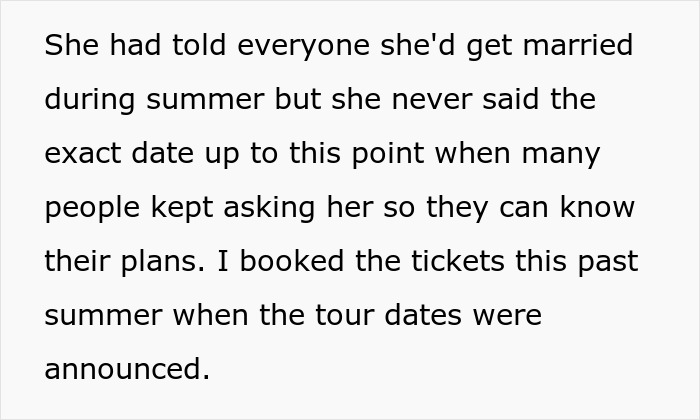 She had told everyone she'd get married during summer but she never said the exact date up to this point when many people kept asking her so they can know their plans. I booked the tickets this past summer when the tour dates were announced.